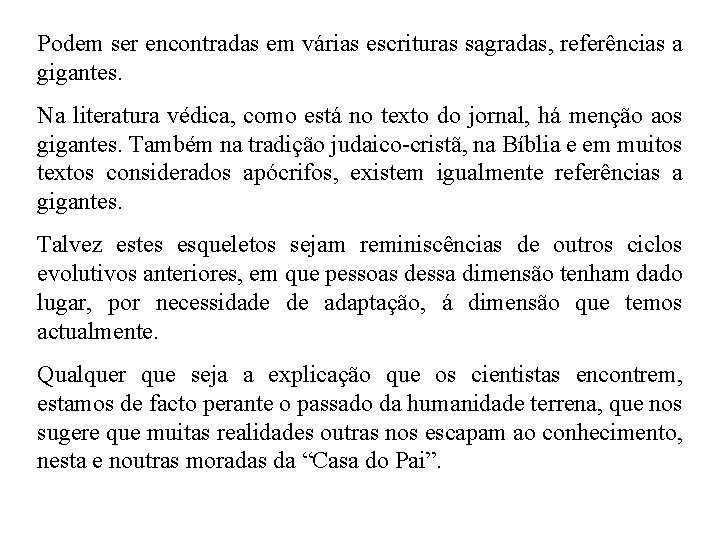 Podem ser encontradas em várias escrituras sagradas, referências a gigantes.

Na literatura védica, como está no texto do jornal, há menção aos gigantes. Também na tradição judaico-cristã, na Bíblia e em muitos textos considerados apócrifos, existem igualmente referências a gigantes.

Talvez estes esqueletos sejam reminiscências de outros ciclos evolutivos anteriores, em que pessoas dessa dimensão tenham dado lugar, por necessidade de adaptação, á dimensão que temos actualmente.

Qualquer que seja a explicação que os cientistas encontrem, estamos de facto perante o passado da humanidade terrena, que nos sugere que muitas realidades outras nos escapam ao conhecimento, nesta e noutras moradas da "Casa do Pai".